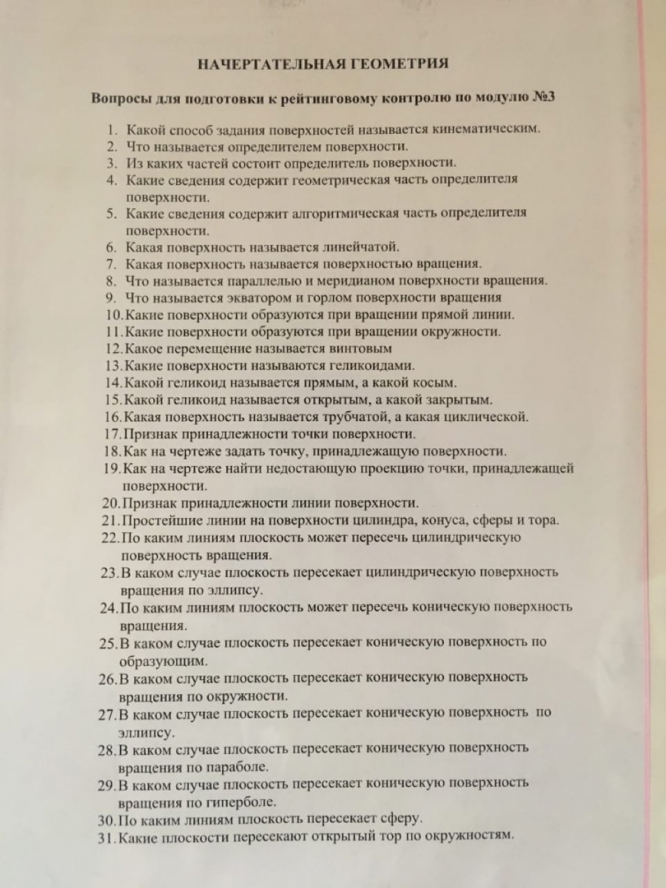 НАЧЕРТАТЕЛЬНАЯ ГЕОМЕТРИЯ

Вопросы для подготовки к рейтинговому контролю по модулю №3

1. Какой способ задания поверхностей называется кинематическим.
2. Что называется определителем поверхности.
3. Из каких частей состоит определитель поверхности.
4. Какие сведения содержит геометрическая часть определителя поверхности.
5. Какие сведения содержит алгоритмическая часть определителя поверхности.
6. Какая поверхность называется линейчатой.
7. Какая поверхность называется поверхностью вращения.
8. Что называется параллелью и меридианом поверхности вращения.
9. Что называется экватором и горлом поверхности вращения
10. Какие поверхности образуются при вращении прямой линии.
11. Какие поверхности образуются при вращении окружности.
12. Какое перемещение называется винтовым
13. Какие поверхности называются геликоидами.
14. Какой геликоид называется прямым, а какой косым.
15. Какой геликоид называется открытым, а какой закрытым.
16. Какая поверхность называется трубчатой, а какая циклической.
17. Признак принадлежности точки поверхности.
18. Как на чертеже задать точку, принадлежащую поверхности.
19. Как на чертеже найти недостающую проекцию точки, принадлежащей поверхности.
20. Признак принадлежности линии поверхности.
21. Простейшие линии на поверхности цилиндра, конуса, сферы и тора.
22. По каким линиям плоскость может пересечь цилиндрическую поверхность вращения.
23. В каком случае плоскость пересекает цилиндрическую поверхность вращения по эллипсу.
24. По каким линиям плоскость может пересечь коническую поверхность вращения.
25. В каком случае плоскость пересекает коническую поверхность по образующим.
26. В каком случае плоскость пересекает коническую поверхность вращения по окружности.
27. В каком случае плоскость пересекает коническую поверхность по эллипсу.
28. В каком случае плоскость пересекает коническую поверхность вращения по параболе.
29. В каком случае плоскость пересекает коническую поверхность вращения по гиперболе.
30. По каким линиям плоскость пересекает сферу.
31. Какие плоскости пересекают открытый тор по окружностям.